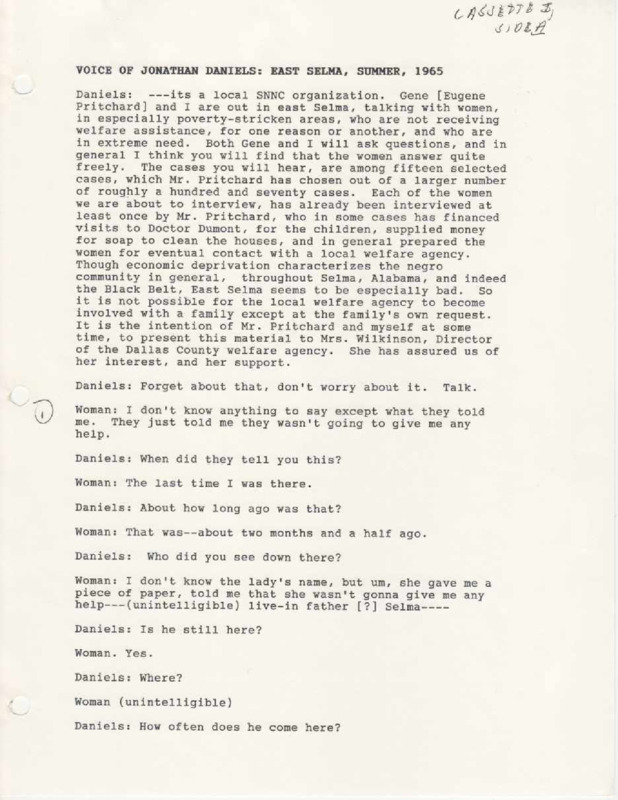 CASSETTE I, SIDE A

VOICE OF JONATHAN DANIELS: EAST SELMA, SUMMER, 1965

Daniels: ---its a local SNNC organization. Gene [Eugene Pritchard] and I are out in east Selma, talking with women, in especially poverty-stricken areas, who are not receiving welfare assistance, for one reason or another, and who are in extreme need. Both Gene and I will ask questions, and in general I think you will find that the women answer quite freely. The cases you will hear, are among fifteen selected cases, which Mr. Pritchard has chosen out of a larger number of roughly a hundred and seventy cases. Each of the women we are about to interview, has already been interviewed at least once by Mr. Pritchard, who in some cases has financed visits to Doctor Dumont, for the children, supplied money for soap to clean the houses, and in general prepared the women for eventual contact with a local welfare agency. Though economic deprivation characterizes the negro community in general, throughout Selma, Alabama, and indeed the Black Belt, East Selma seems to be especially bad. So it is not possible for the local welfare agency to become involved with a family except at the family's own request. It is the intention of Mr. Pritchard and myself at some time, to present this material to Mrs. Wilkinson, Director of the Dallas County welfare agency. She has assured us of her interest, and her support.

Daniels: Forget about that, don't worry about it. Talk.

1

Woman: I don't know anything to say except what they told me. They just told me they wasn't going to give me any help.

Daniels: When did they tell you this?

Woman: The last time I was there.

Daniels: About how long ago was that?

Woman: That was--about two months and a half ago.

Daniels: Who did you see down there?

Woman: I don't know the lady's name, but um, she gave me a piece of paper, told me that she wasn't gonna give me any help---(unintelligible) live-in father [?] Selma----

Daniels: Is he still here?

Woman. Yes.

Daniels: Where?

Woman (unintelligible)

Daniels: How often does he come here?